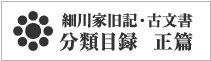 細川家旧記・古文書
分類目録　正篇